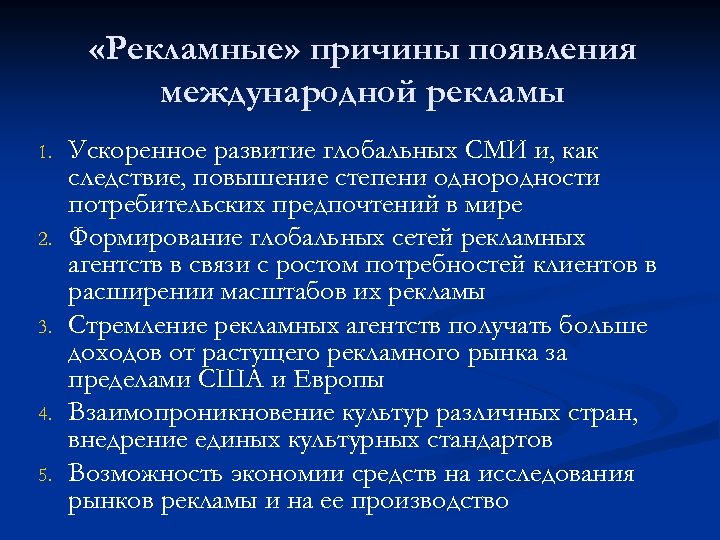 «Рекламные» причины появления международной рекламы

1. Ускоренное развитие глобальных СМИ и, как следствие, повышение степени однородности потребительских предпочтений в мире
2. Формирование глобальных сетей рекламных агентств в связи с ростом потребностей клиентов в расширении масштабов их рекламы
3. Стремление рекламных агентств получать больше доходов от растущего рекламного рынка за пределами США и Европы
4. Взаимопроникновение культур различных стран, внедрение единых культурных стандартов
5. Возможность экономии средств на исследования рынков рекламы и на ее производство